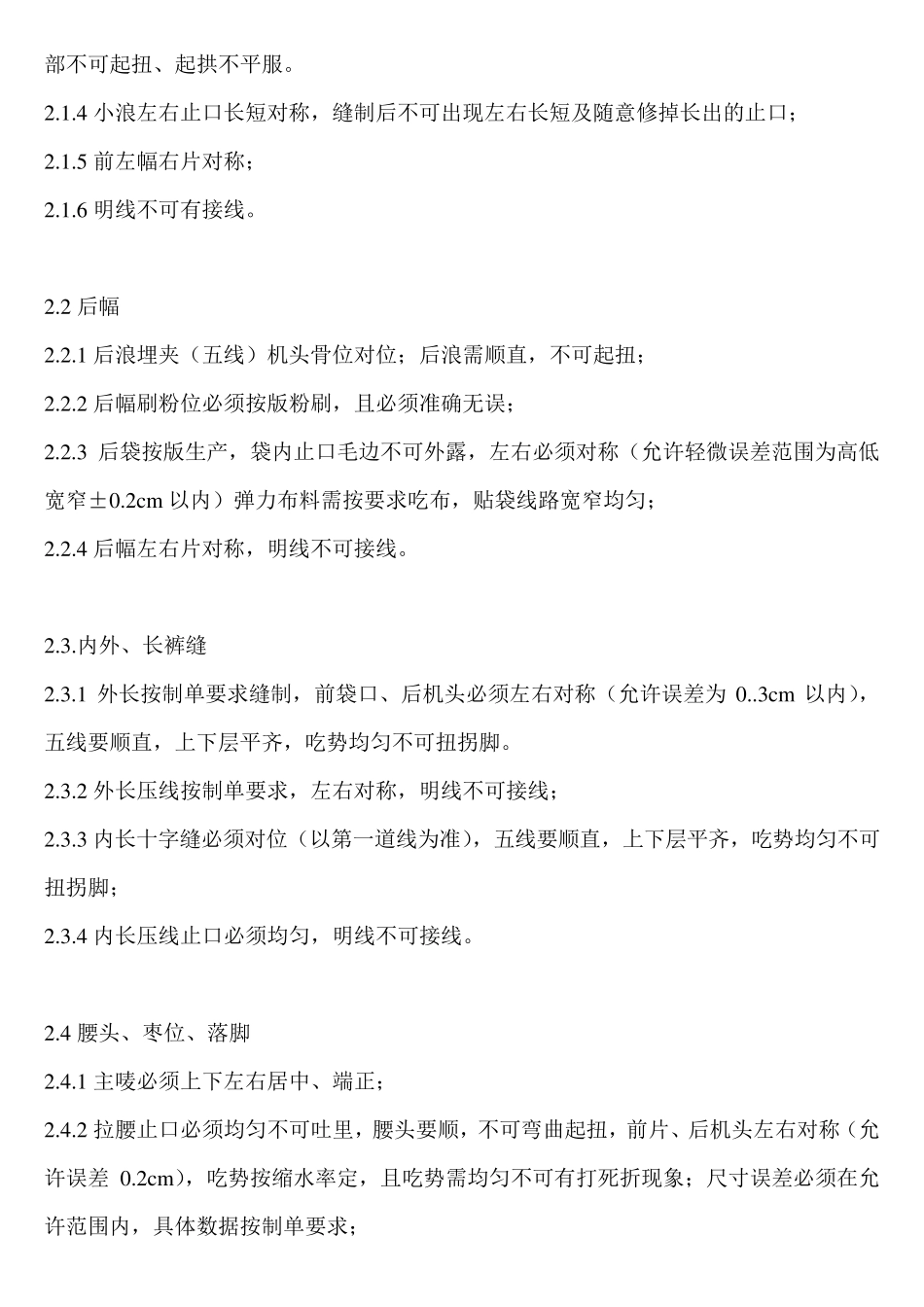 部不可起扭、起拱不平服。

2.1.4 小浪左右止口长短对称，缝制后不可出现左右长短及随意修掉长出的止口；

2.1.5 前左幅右片对称；

2.1.6 明线不可有接线。

2.2 后幅

2.2.1 后浪埋夹（五线）机头骨位对位；后浪需顺直，不可起扭；

2.2.2 后幅刷粉位必须按版粉刷，且必须准确无误；

2.2.3 后袋按版生产，袋内止口毛边不可外露，左右必须对称（允许轻微误差范围为高低宽窄±0.2cm 以内）弹力布料需按要求吃布，贴袋线路宽窄均匀；

2.2.4 后幅左右片对称，明线不可接线。

2.3.内外、长裤缝

2.3.1 外长按制单要求缝制，前袋口、后机头必须左右对称（允许误差为 0..3cm 以内），五线要顺直，上下层平齐，吃势均匀不可扭拐脚。

2.3.2 外长压线按制单要求，左右对称，明线不可接线；

2.3.3 内长十字缝必须对位（以第一道线为准），五线要顺直，上下层平齐，吃势均匀不可扭拐脚；

2.3.4 内长压线止口必须均匀，明线不可接线。

2.4 腰头、枣位、落脚

2.4.1 主唛必须上下左右居中、端正；

2.4.2 拉腰止口必须均匀不可吐里，腰头要顺，不可弯曲起扭，前片、后机头左右对称（允许误差 0.2cm），吃势按缩水率定，且吃势需均匀不可有打死折现象；尺寸误差必须在允许范围内，具体数据按制单要求；